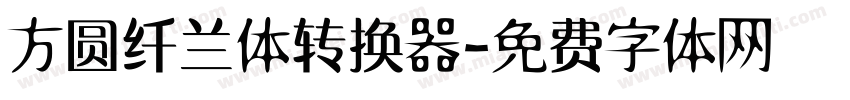 方圆纤兰体转换器-免费字体网